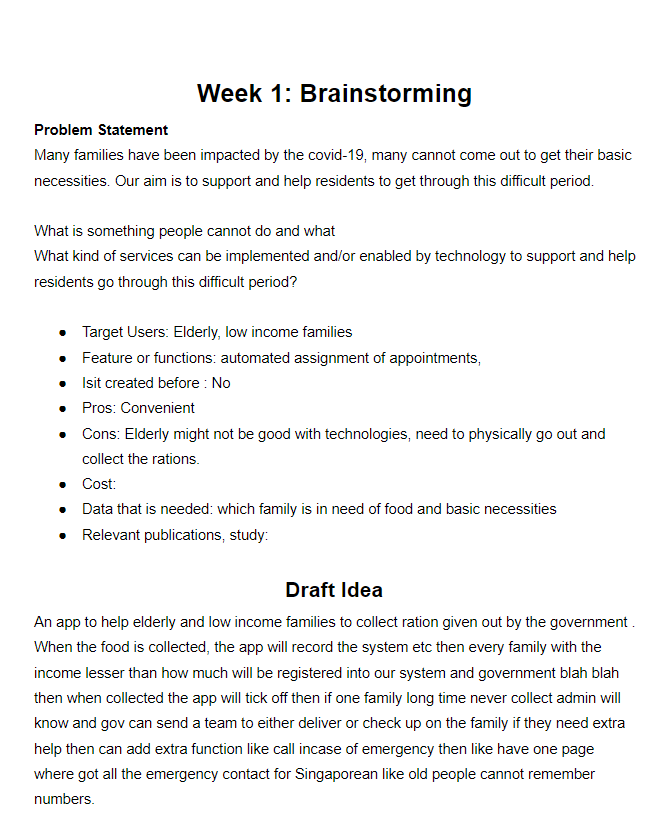 Week 1: Brainstorming

Problem Statement
Many families have been impacted by the covid-19, many cannot come out to get their basic necessities. Our aim is to support and help residents to get through this difficult period.

What is something people cannot do and what
What kind of services can be implemented and/or enabled by technology to support and help residents go through this difficult period?

- Target Users: Elderly, low income families
- Feature or functions: automated assignment of appointments,
- Isit created before : No
- Pros: Convenient
- Cons: Elderly might not be good with technologies, need to physically go out and collect the rations.
- Cost:
- Data that is needed: which family is in need of food and basic necessities
- Relevant publications, study:

Draft Idea
An app to help elderly and low income families to collect ration given out by the government . When the food is collected, the app will record the system etc then every family with the income lesser than how much will be registered into our system and government blah blah then when collected the app will tick off then if one family long time never collect admin will know and gov can send a team to either deliver or check up on the family if they need extra help then can add extra function like call incase of emergency then like have one page where got all the emergency contact for Singaporean like old people cannot remember numbers.